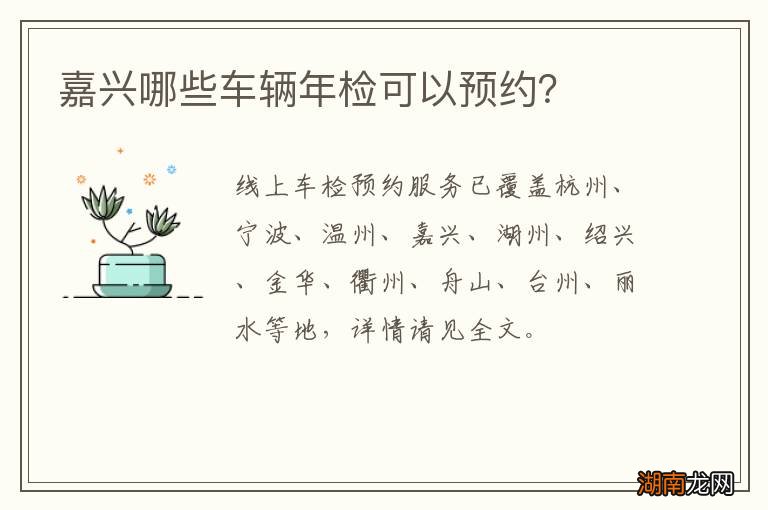 嘉兴哪些车辆年检可以预约?

线上车检预约服务已覆盖杭州、宁波、温州、嘉兴、湖州、绍兴、金华、衢州、舟山、台州、丽水等地，详情请见全文。

湖南龙网